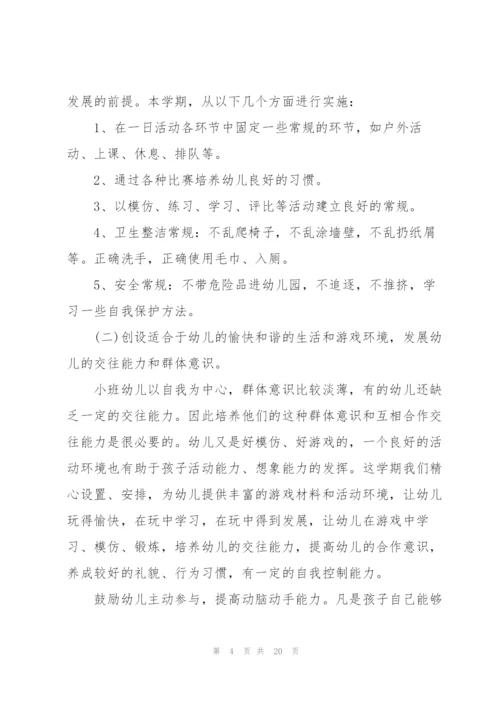 发展的前提。本学期，从以下几个方面进行实施：

1、在一日活动各环节中固定一些常规的环节，如户外活动、上课、休息、排队等。

2、通过各种比赛培养幼儿良好的习惯。

3、以模仿、练习、学习、评比等活动建立良好的常规。

4、卫生整洁常规：不乱爬椅子，不乱涂墙壁，不乱扔纸屑等。正确洗手，正确使用毛巾、入厕。

5、安全常规：不带危险品进幼儿园，不追逐，不推挤，学习一些自我保护方法。

(二)创设适合于幼儿的愉快和谐的生活和游戏环境，发展幼儿的交往能力和群体意识。

小班幼儿以自我为中心，群体意识比较淡薄，有的幼儿还缺乏一定的交往能力。因此培养他们的这种群体意识和互相合作交往能力是很必要的。幼儿又是好模仿、好游戏的，一个良好的活动环境也有助于孩子活动能力、想象能力的发挥。这学期我们精心设置、安排，为幼儿提供丰富的游戏材料和活动环境，让幼儿玩得愉快，在玩中学习，在玩中得到发展，让幼儿在游戏中学习、模仿、锻炼，培养幼儿的交往能力，提高幼儿的合作意识，养成较好的礼貌、行为习惯，有一定的自我控制能力。

鼓励幼儿主动参与，提高动脑动手能力。凡是孩子自己能够

第 4 页 共 20 页